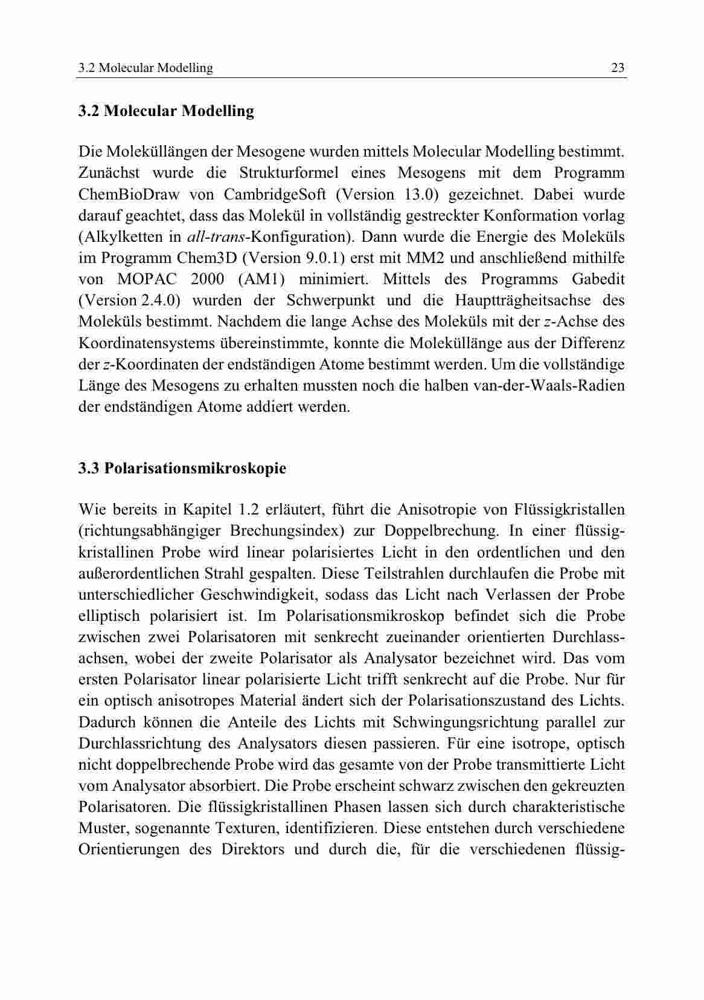 3.2 Molecular Modelling

23

3.2 Molecular Modelling

Die Moleküllängen der Mesogene wurden mittels Molecular Modelling bestimmt. Zunächst wurde die Strukturformel eines Mesogens mit dem Programm ChemBioDraw von CambridgeSoft (Version 13.0) gezeichnet. Dabei wurde darauf geachtet, dass das Molekül in vollständig gestreckter Konformation vorlag (Alkylketten in all-trans-Konfiguration). Dann wurde die Energie des Moleküls im Programm Chem3D (Version 9.0.1) erst mit MM2 und anschließend mithilfe von MOPAC 2000 (AM1) minimiert. Mittels des Programms Gabedit (Version 2.4.0) wurden der Schwerpunkt und die Hauptträgheitsachse des Moleküls bestimmt. Nachdem die lange Achse des Moleküls mit der z-Achse des Koordinatensystems übereinstimmte, konnte die Moleküllänge aus der Differenz der z-Koordinaten der endständigen Atome bestimmt werden. Um die vollständige Länge des Mesogens zu erhalten mussten noch die halben van-der-Waals-Radien der endständigen Atome addiert werden.

3.3 Polarisationsmikroskopie

Wie bereits in Kapitel 1.2 erläutert, führt die Anisotropie von Flüssigkristallen (richtungsabhängiger Brechungsindex) zur Doppelbrechung. In einer flüssigkristallinen Probe wird linear polarisiertes Licht in den ordentlichen und den außerordentlichen Strahl gespalten. Diese Teilstrahlen durchlaufen die Probe mit unterschiedlicher Geschwindigkeit, sodass das Licht nach Verlassen der Probe elliptisch polarisiert ist. Im Polarisationsmikroskop befindet sich die Probe zwischen zwei Polarisatoren mit senkrecht zueinander orientierten Durchlassachsen, wobei der zweite Polarisator als Analysator bezeichnet wird. Das vom ersten Polarisator linear polarisierte Licht trifft senkrecht auf die Probe. Nur für ein optisch anisotropes Material ändert sich der Polarisationszustand des Lichts. Dadurch können die Anteile des Lichts mit Schwingungsrichtung parallel zur Durchlassrichtung des Analysators diesen passieren. Für eine isotrope, optisch nicht doppelbrechende Probe wird das gesamte von der Probe transmittierte Licht vom Analysator absorbiert. Die Probe erscheint schwarz zwischen den gekreuzten Polarisatoren. Die flüssigkristallinen Phasen lassen sich durch charakteristische Muster, sogenannte Texturen, identifizieren. Diese entstehen durch verschiedene Orientierungen des Direktors und durch die, für die verschiedenen flüssig-